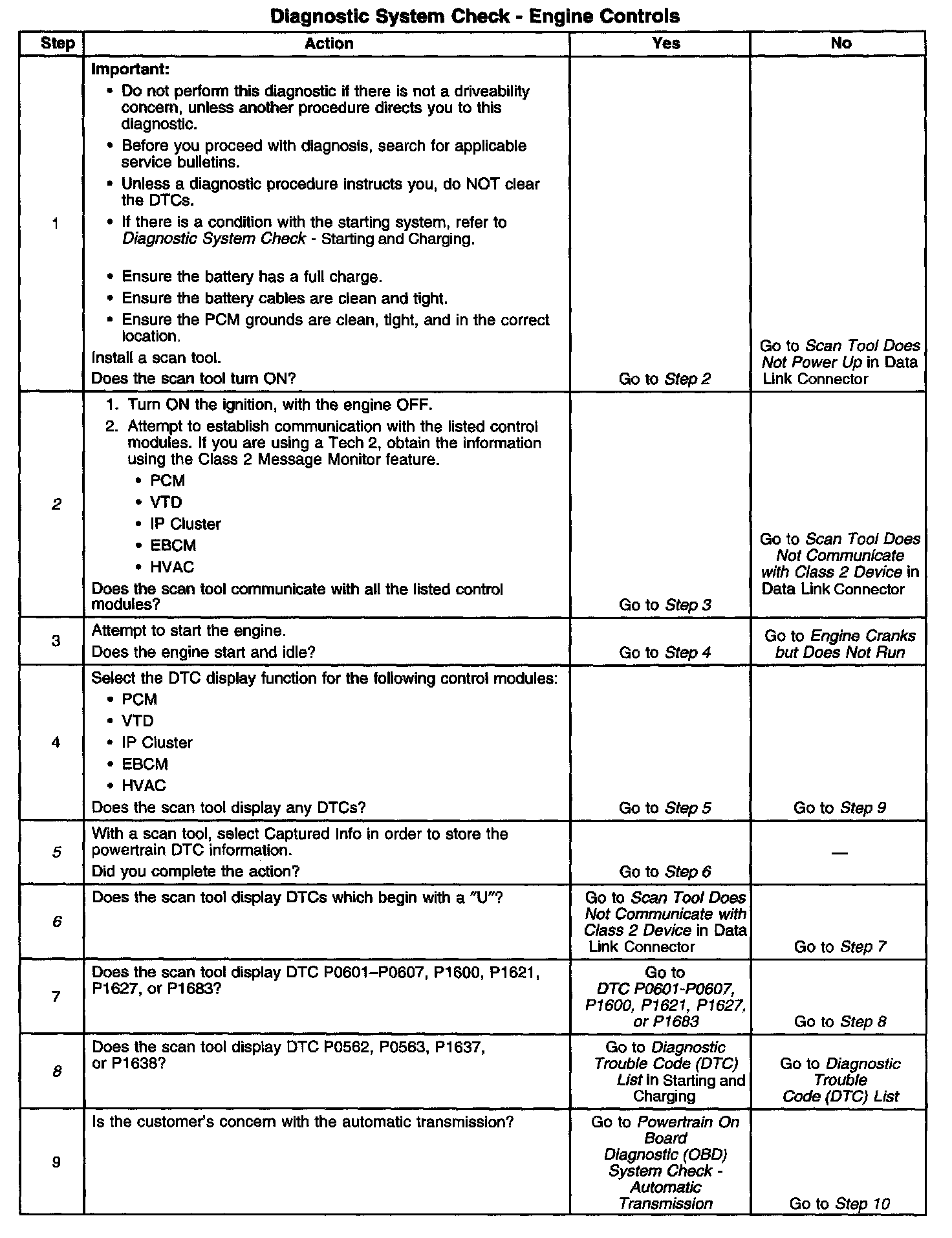 Diagnostic System Check - Engine Controls

| Step | Action | Yes | No |
|---|---|---|---|
| 1 | Important: • Do not perform this diagnostic if there is not a driveability concern, unless another procedure directs you to this diagnostic. • Before you proceed with diagnosis, search for applicable service bulletins. • Unless a diagnostic procedure instructs you, do NOT clear the DTCs. • If there is a condition with the starting system, refer to Diagnostic System Check - Starting and Charging. • Ensure the battery has a full charge. • Ensure the battery cables are clean and tight. • Ensure the PCM grounds are clean, tight, and in the correct location. Install a scan tool. Does the scan tool turn ON? | Go to Step 2 | Go to Scan Tool Does Not Power Up in Data Link Connector |
| 2 | 1. Turn ON the ignition, with the engine OFF. 2. Attempt to establish communication with the listed control modules. If you are using a Tech 2, obtain the information using the Class 2 Message Monitor feature. • PCM • VTD • IP Cluster • EBCM • HVAC Does the scan tool communicate with all the listed control modules? | Go to Step 3 | Go to Scan Tool Does Not Communicate with Class 2 Device in Data Link Connector |
| 3 | Attempt to start the engine. Does the engine start and idle? | Go to Step 4 | Go to Engine Cranks but Does Not Run |
| 4 | Select the DTC display function for the following control modules: • PCM • VTD • IP Cluster • EBCM • HVAC Does the scan tool display any DTCs? | Go to Step 5 | Go to Step 9 |
| 5 | With a scan tool, select Captured Info in order to store the powertrain DTC information. Did you complete the action? | Go to Step 6 | — |
| 6 | Does the scan tool display DTCs which begin with a "U"? | Go to Scan Tool Does Not Communicate with Class 2 Device in Data Link Connector | Go to Step 7 |
| 7 | Does the scan tool display DTC P0601–P0607, P1600, P1621, P1627, or P1683? | Go to DTC P0601-P0607, P1600, P1621, P1627, or P1683 | Go to Step 8 |
| 8 | Does the scan tool display DTC P0562, P0563, P1637, or P1638? | Go to Diagnostic Trouble Code (DTC) List in Starting and Charging | Go to Diagnostic Trouble Code (DTC) List |
| 9 | Is the customer's concern with the automatic transmission? | Go to Powertrain On Board Diagnostic (OBD) System Check - Automatic Transmission | Go to Step 10 |